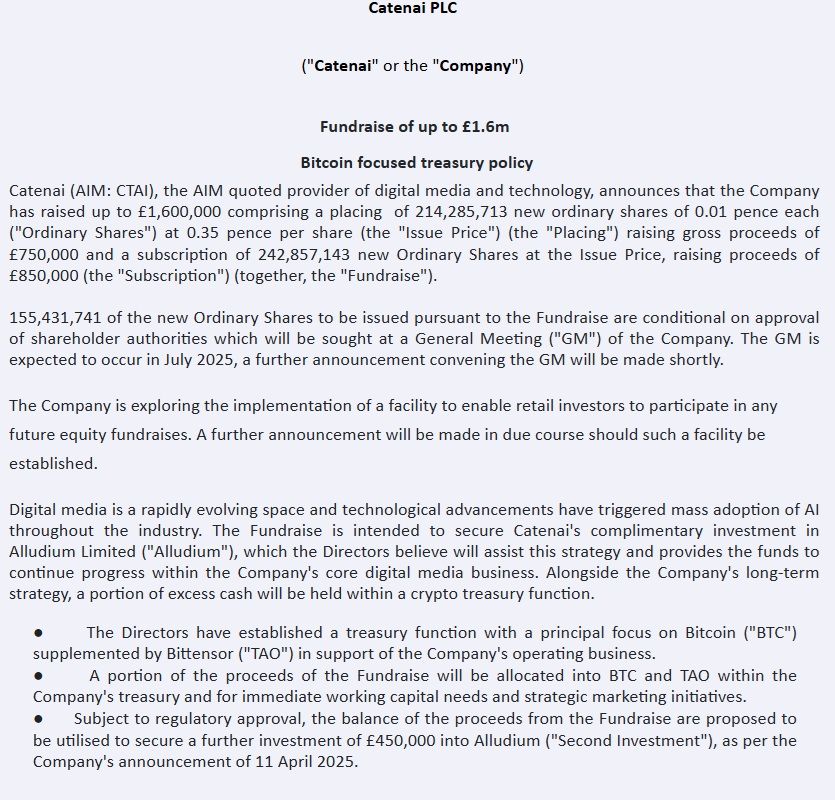 Catenai PLC

("Catenai" or the "Company")

Fundraise of up to £1.6m

Bitcoin focused treasury policy

Catenai (AIM: CTAI), the AIM quoted provider of digital media and technology, announces that the Company has raised up to £1,600,000 comprising a placing of 214,285,713 new ordinary shares of 0.01 pence each ("Ordinary Shares") at 0.35 pence per share (the "Issue Price") (the "Placing") raising gross proceeds of £750,000 and a subscription of 242,857,143 new Ordinary Shares at the Issue Price, raising proceeds of £850,000 (the "Subscription") (together, the "Fundraise").

155,431,741 of the new Ordinary Shares to be issued pursuant to the Fundraise are conditional on approval of shareholder authorities which will be sought at a General Meeting ("GM") of the Company. The GM is expected to occur in July 2025, a further announcement convening the GM will be made shortly.

The Company is exploring the implementation of a facility to enable retail investors to participate in any future equity fundraises. A further announcement will be made in due course should such a facility be established.

Digital media is a rapidly evolving space and technological advancements have triggered mass adoption of AI throughout the industry. The Fundraise is intended to secure Catenai's complimentary investment in Alludium Limited ("Alludium"), which the Directors believe will assist this strategy and provides the funds to continue progress within the Company's core digital media business. Alongside the Company's long-term strategy, a portion of excess cash will be held within a crypto treasury function.

● The Directors have established a treasury function with a principal focus on Bitcoin ("BTC") supplemented by Bittensor ("TAO") in support of the Company's operating business.
● A portion of the proceeds of the Fundraise will be allocated into BTC and TAO within the Company's treasury and for immediate working capital needs and strategic marketing initiatives.
● Subject to regulatory approval, the balance of the proceeds from the Fundraise are proposed to be utilised to secure a further investment of £450,000 into Alludium ("Second Investment"), as per the Company's announcement of 11 April 2025.